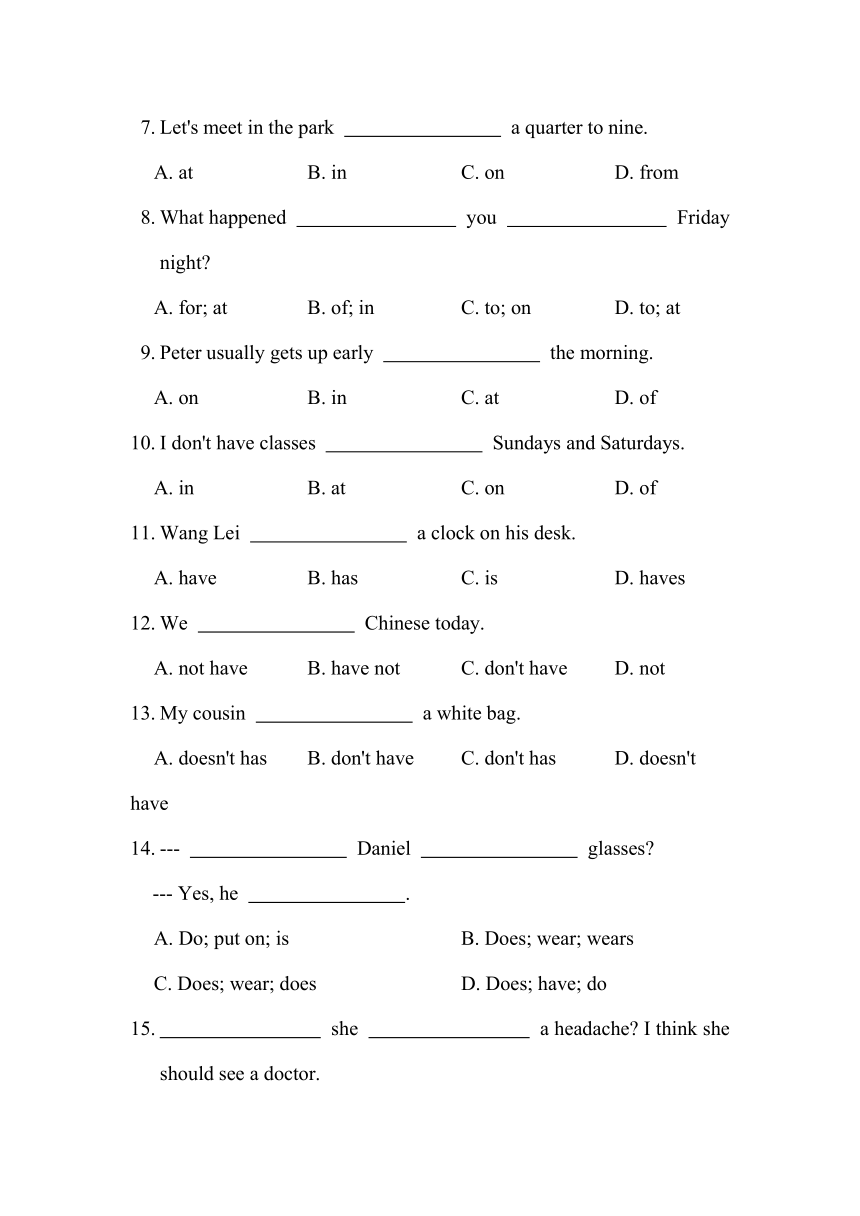 7. Let's meet in the park ________________ a quarter to nine.

A. at B. in C. on D. from

8. What happened ________________ you ________________ Friday night?

A. for; at B. of; in C. to; on D. to; at

9. Peter usually gets up early ________________ the morning.

A. on B. in C. at D. of

10. I don't have classes ________________ Sundays and Saturdays.

A. in B. at C. on D. of

11. Wang Lei ________________ a clock on his desk.

A. have B. has C. is D. haves

12. We ________________ Chinese today.

A. not have B. have not C. don't have D. not

13. My cousin ________________ a white bag.

A. doesn't has B. don't have C. don't has D. doesn't have

14. --- ________________ Daniel ________________ glasses?

--- Yes, he ________________.

A. Do; put on; is B. Does; wear; wears

C. Does; wear; does D. Does; have; do

15. ________________ she ________________ a headache? I think she should see a doctor.